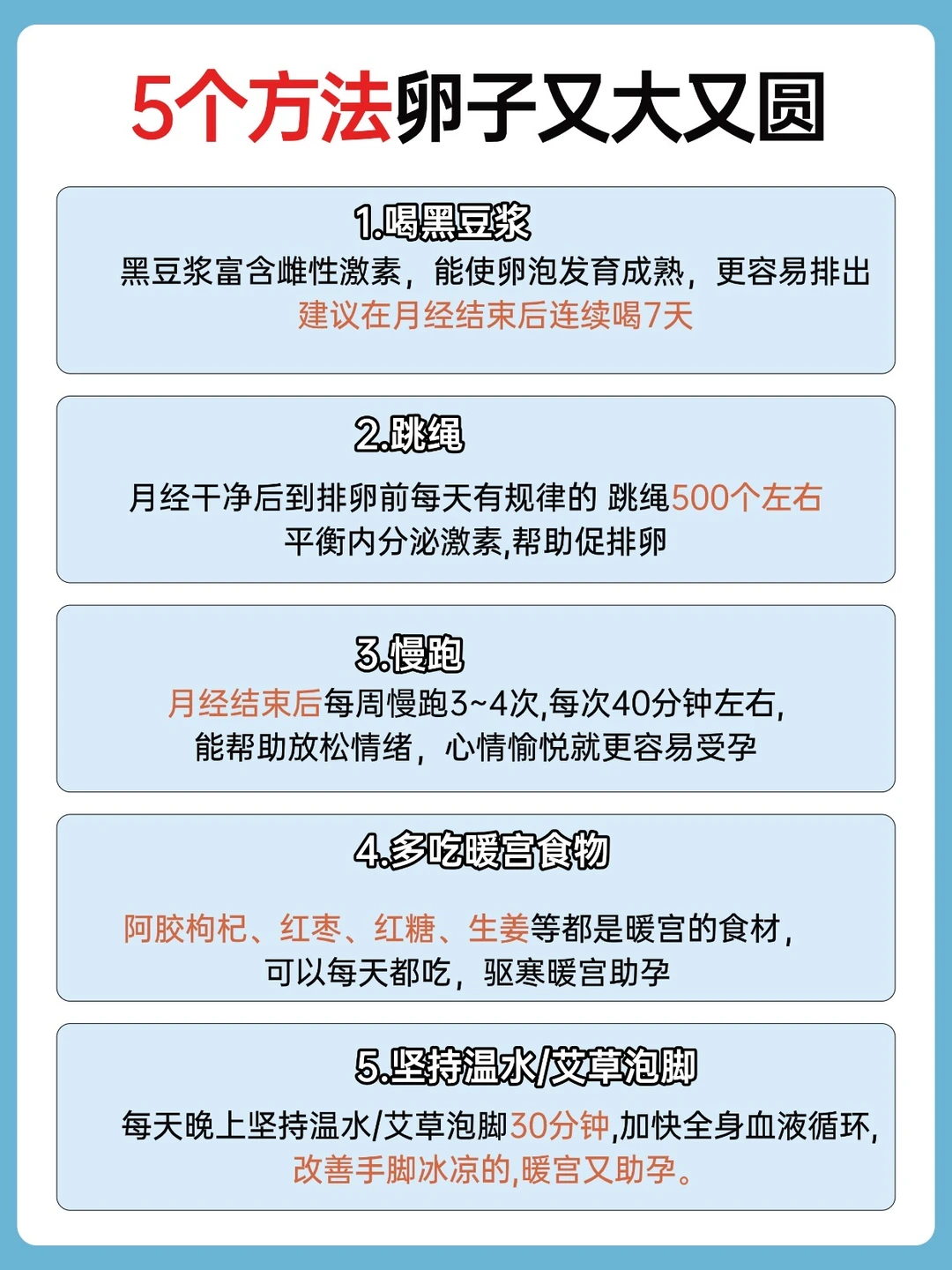 5个方法卵子又大又圆

1.喝黑豆浆

黑豆浆富含雌性激素，能使卵泡发育成熟，更容易排出
建议在月经结束后连续喝7天

2.跳绳

月经干净后到排卵前每天有规律的 跳绳500个左右
平衡内分泌激素,帮助促排卵

3.慢跑

月经结束后每周慢跑3~4次,每次40分钟左右,
能帮助放松情绪，心情愉悦就更容易受孕

4.多吃暖宫食物

阿胶枸杞、红枣、红糖、生姜等都是暖宫的食材,
可以每天都吃，驱寒暖宫助孕

5.坚持温水/艾草泡脚

每天晚上坚持温水/艾草泡脚30分钟,加快全身血液循环,
改善手脚冰凉的,暖宫又助孕。